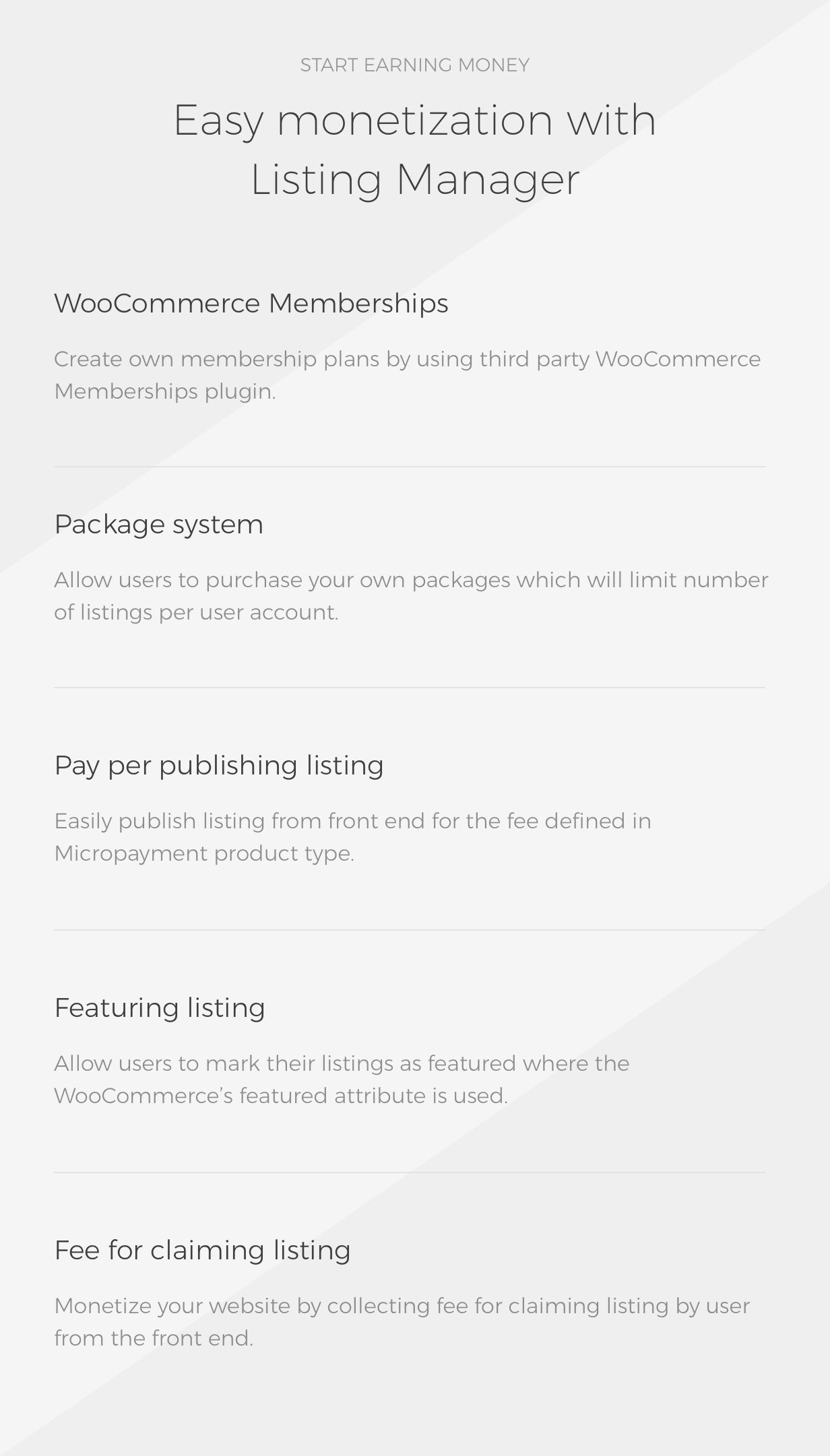 START EARNING MONEY

Easy monetization with
Listing Manager

WooCommerce Memberships

Create own membership plans by using third party WooCommerce Memberships plugin.

Package system

Allow users to purchase your own packages which will limit number of listings per user account.

Pay per publishing listing

Easily publish listing from front end for the fee defined in Micropayment product type.

Featuring listing

Allow users to mark their listings as featured where the WooCommerce's featured attribute is used.

Fee for claiming listing

Monetize your website by collecting fee for claiming listing by user from the front end.